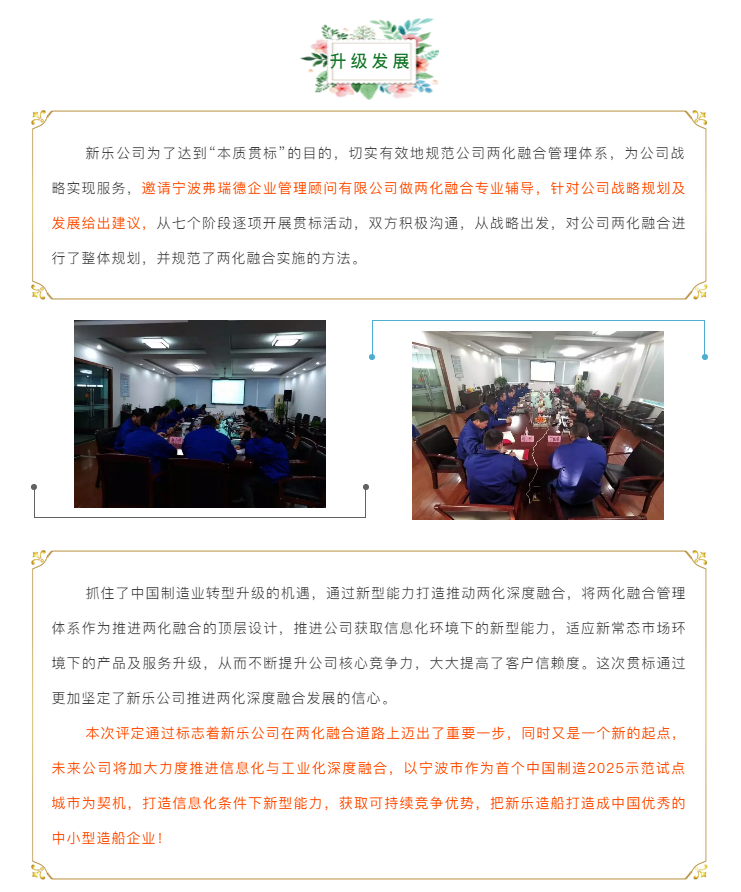 升级发展

新乐公司为了达到“本质贯标”的目的，切实有效地规范公司两化融合管理体系，为公司战略实现服务，邀请宁波弗瑞德企业管理顾问有限公司做两化融合专业辅导，针对公司战略规划及发展给出建议，从七个阶段逐项开展贯标活动，双方积极沟通，从战略出发，对公司两化融合进行了整体规划，并规范了两化融合实施的方法。

抓住了中国制造业转型升级的机遇，通过新型能力打造推动两化深度融合，将两化融合管理体系作为推进两化融合的顶层设计，推进公司获取信息化环境下的新型能力，适应新常态市场环境下的产品及服务升级，从而不断提升公司核心竞争力，大大提高了客户信赖度。这次贯标通过更加坚定了新乐公司推进两化深度融合发展的信心。

本次评定通过标志着新乐公司在两化融合道路上迈出了重要一步，同时又是一个新的起点，未来公司将加大力度推进信息化与工业化深度融合，以宁波市作为首个中国制造2025示范试点城市为契机，打造信息化条件下新型能力，获取可持续竞争优势，把新乐造船打造成中国优秀的中小型造船企业！